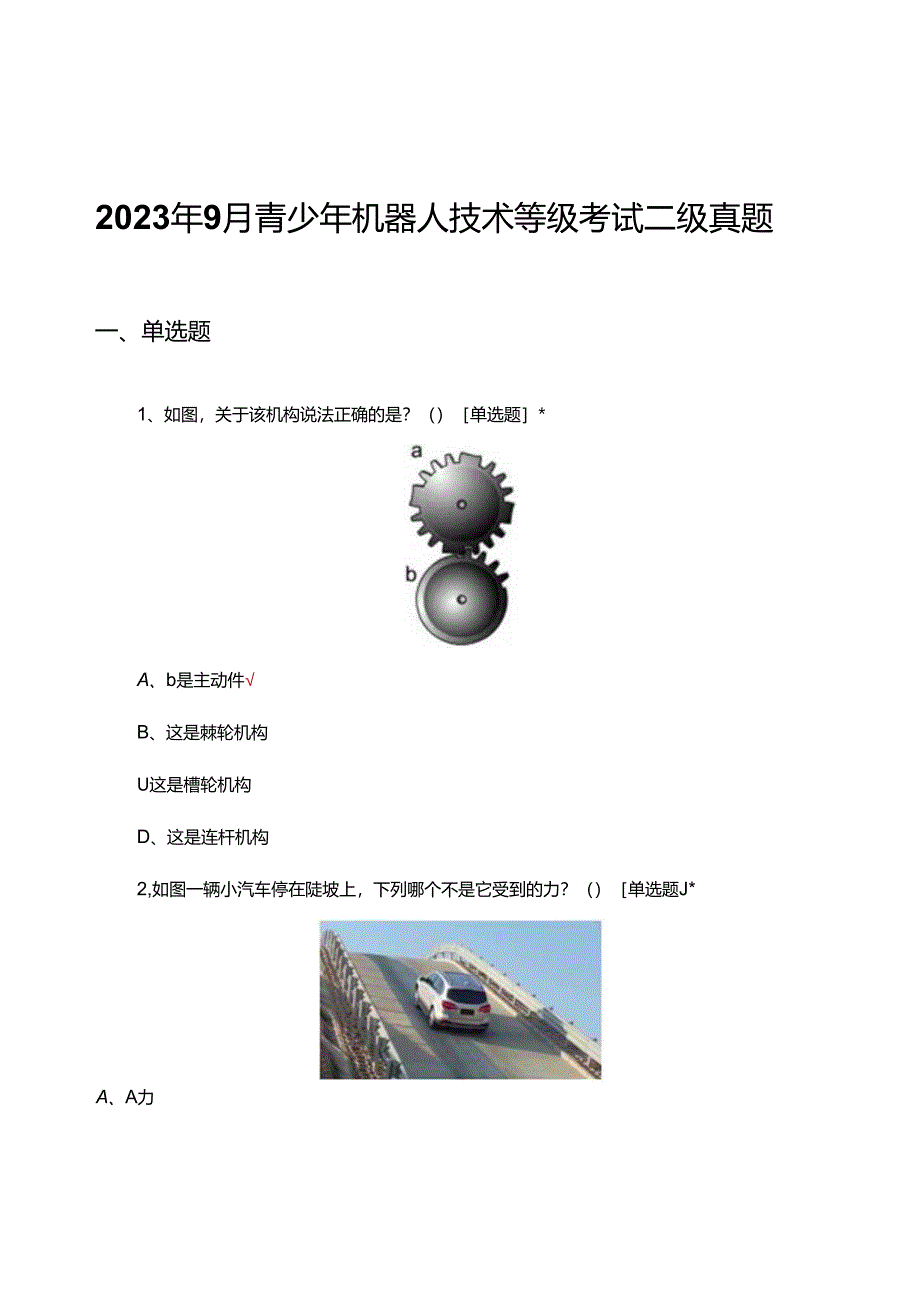 2023年9月青少年机器人技术等级考试二级真题

一、单选题

1、如图，关于该机构说法正确的是？（）［单选题］*

a

b

A、b是主动件√

B、这是棘轮机构

U这是槽轮机构

D、这是连杆机构

2,如图一辆小汽车停在陡坡上，下列哪个不是它受到的力？（）［单选题J*

A、A力